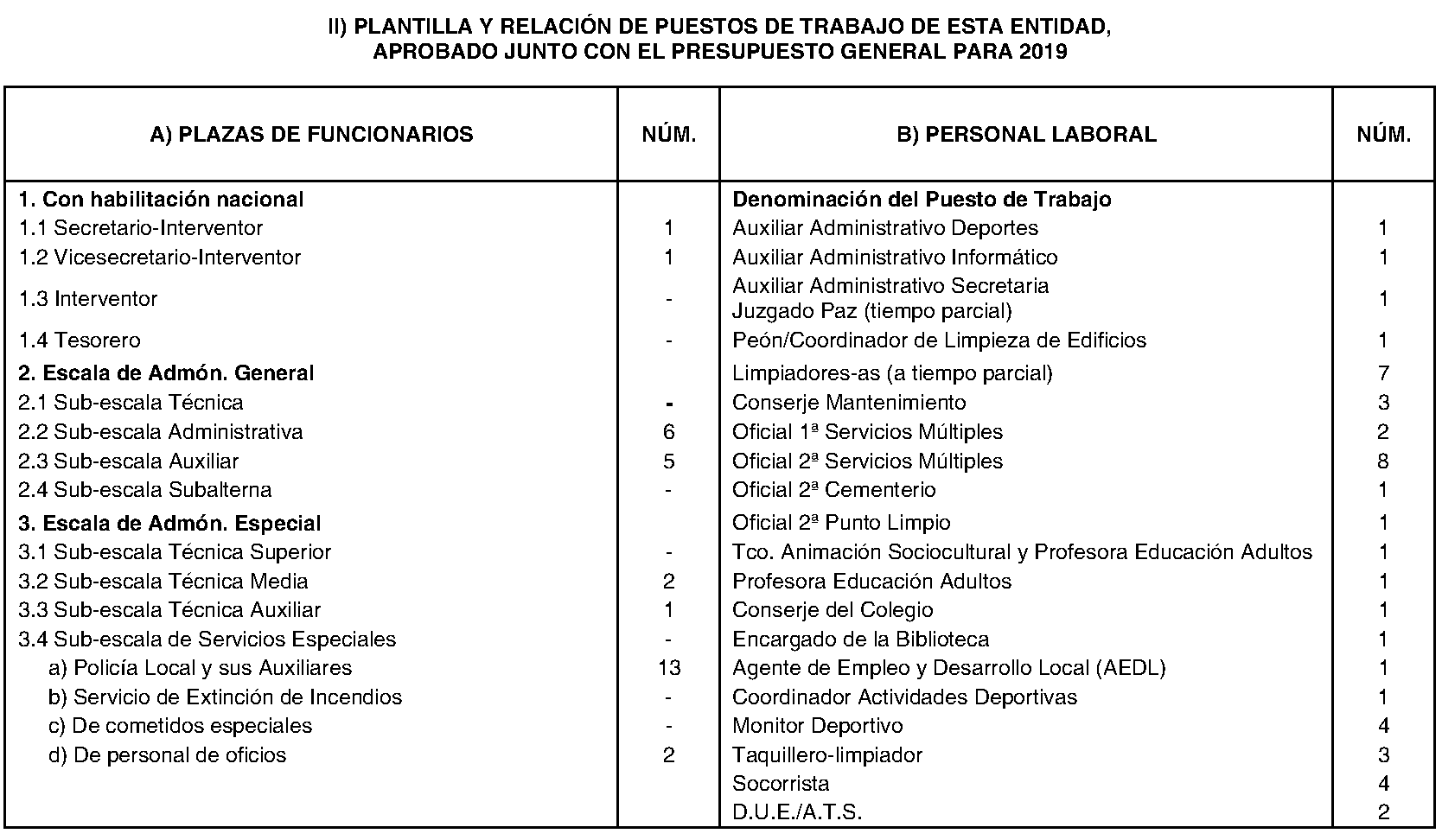 II) PLANTILLA Y RELACIÓN DE PUESTOS DE TRABAJO DE ESTA ENTIDAD, APROBADO JUNTO CON EL PRESUPUESTO GENERAL PARA 2019

| A) PLAZAS DE FUNCIONARIOS | NÚM. | B) PERSONAL LABORAL | NÚM. |
|---|---|---|---|
| 1. Con habilitación nacional | | Denominación del Puesto de Trabajo | |
| 1.1 Secretario-Interventor | 1 | Auxiliar Administrativo Deportes | 1 |
| 1.2 Vicesecretario-Interventor | 1 | Auxiliar Administrativo Informático | 1 |
| 1.3 Interventor | - | Auxiliar Administrativo Secretaria Juzgado Paz (tiempo parcial) | 1 |
| 1.4 Tesorero | - | Peón/Coordinador de Limpieza de Edificios | 1 |
| 2. Escala de Admón. General | | Limpiadores-as (a tiempo parcial) | 7 |
| 2.1 Sub-escala Técnica | - | Conserje Mantenimiento | 3 |
| 2.2 Sub-escala Administrativa | 6 | Oficial 1ª Servicios Múltiples | 2 |
| 2.3 Sub-escala Auxiliar | 5 | Oficial 2ª Servicios Múltiples | 8 |
| 2.4 Sub-escala Subalterna | - | Oficial 2ª Cementerio | 1 |
| 3. Escala de Admón. Especial | | Oficial 2ª Punto Limpio | 1 |
| 3.1 Sub-escala Técnica Superior | - | Tco. Animación Sociocultural y Profesora Educación Adultos | 1 |
| 3.2 Sub-escala Técnica Media | 2 | Profesora Educación Adultos | 1 |
| 3.3 Sub-escala Técnica Auxiliar | 1 | Conserje del Colegio | 1 |
| 3.4 Sub-escala de Servicios Especiales | - | Encargado de la Biblioteca | 1 |
| a) Policía Local y sus Auxiliares | 13 | Agente de Empleo y Desarrollo Local (AEDL) | 1 |
| b) Servicio de Extinción de Incendios | - | Coordinador Actividades Deportivas | 1 |
| c) De cometidos especiales | - | Monitor Deportivo | 4 |
| d) De personal de oficios | 2 | Taquillero-limpiador | 3 |
| | | Socorrista | 4 |
| | | D.U.E./A.T.S. | 2 |